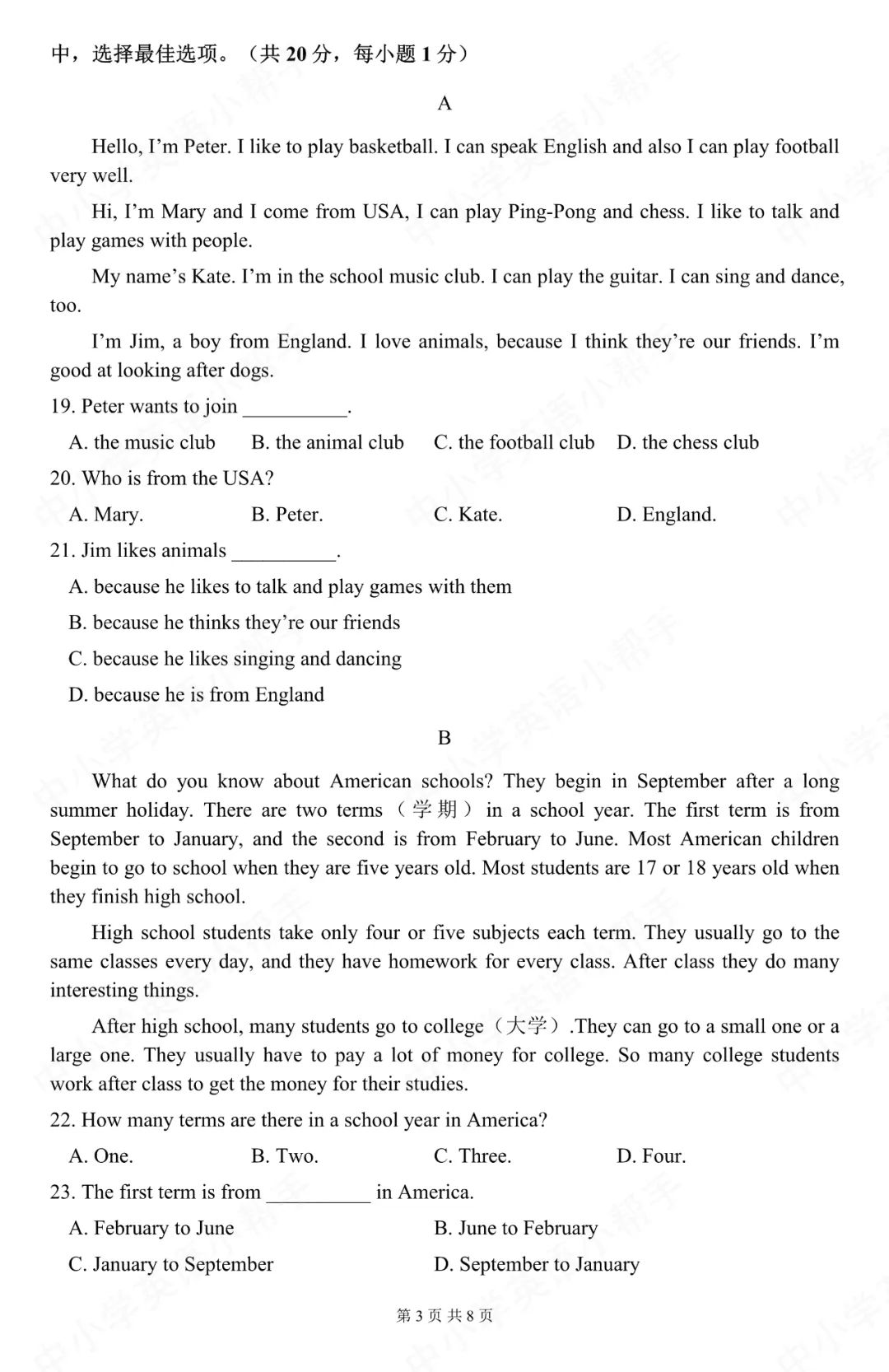 中，选择最佳选项。（共20分，每小题1分）

A

Hello, I'm Peter. I like to play basketball. I can speak English and also I can play football very well.

Hi, I'm Mary and I come from USA, I can play Ping-Pong and chess. I like to talk and play games with people.

My name's Kate. I'm in the school music club. I can play the guitar. I can sing and dance, too.

I'm Jim, a boy from England. I love animals, because I think they're our friends. I'm good at looking after dogs.

19. Peter wants to join ____.

A. the music club B. the animal club C. the football club D. the chess club

20. Who is from the USA?

A. Mary. B. Peter. C. Kate. D. England.

21. Jim likes animals ____.

A. because he likes to talk and play games with them

B. because he thinks they're our friends

C. because he likes singing and dancing

D. because he is from England

B

What do you know about American schools? They begin in September after a long summer holiday. There are two terms（学期）in a school year. The first term is from September to January, and the second is from February to June. Most American children begin to go to school when they are five years old. Most students are 17 or 18 years old when they finish high school.

High school students take only four or five subjects each term. They usually go to the same classes every day, and they have homework for every class. After class they do many interesting things.

After high school, many students go to college（大学）.They can go to a small one or a large one. They usually have to pay a lot of money for college. So many college students work after class to get the money for their studies.

22. How many terms are there in a school year in America?

A. One. B. Two. C. Three. D. Four.

23. The first term is from ____ in America.

A. February to June B. June to February

C. January to September D. September to January

第3页 共8页

中小学英语小帮手